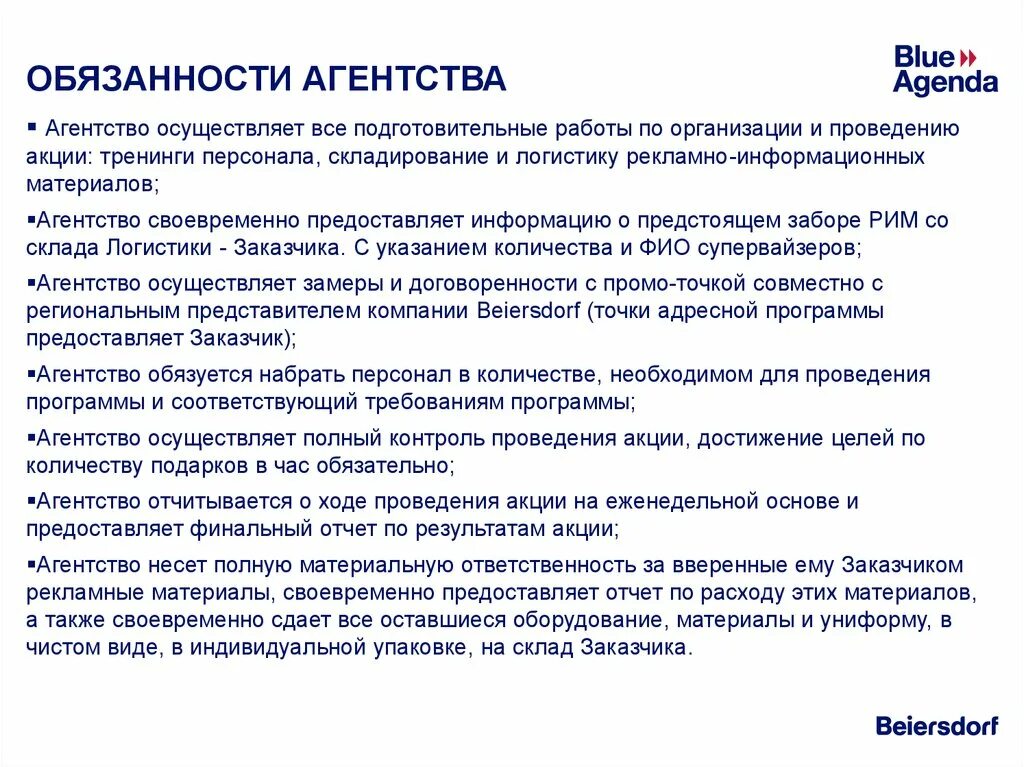 ОБЯЗАННОСТИ АГЕНТСТВА

Blue Agenda

▪ Агентство осуществляет все подготовительные работы по организации и проведению акции: тренинги персонала, складирование и логистику рекламно-информационных материалов;

▪Агентство своевременно предоставляет информацию о предстоящем заборе РИМ со склада Логистики - Заказчика. С указанием количества и ФИО супервайзеров;

▪Агентство осуществляет замеры и договоренности с промо-точкой совместно с региональным представителем компании Beiersdorf (точки адресной программы предоставляет Заказчик);

▪Агентство обязуется набрать персонал в количестве, необходимом для проведения программы и соответствующий требованиям программы;

▪Агентство осуществляет полный контроль проведения акции, достижение целей по количеству подарков в час обязательно;

▪Агентство отчитывается о ходе проведения акции на еженедельной основе и предоставляет финальный отчет по результатам акции;

▪Агентство несет полную материальную ответственность за вверенные ему Заказчиком рекламные материалы, своевременно предоставляет отчет по расходу этих материалов, а также своевременно сдает все оставшиеся оборудование, материалы и униформу, в чистом виде, в индивидуальной упаковке, на склад Заказчика.

Beiersdorf